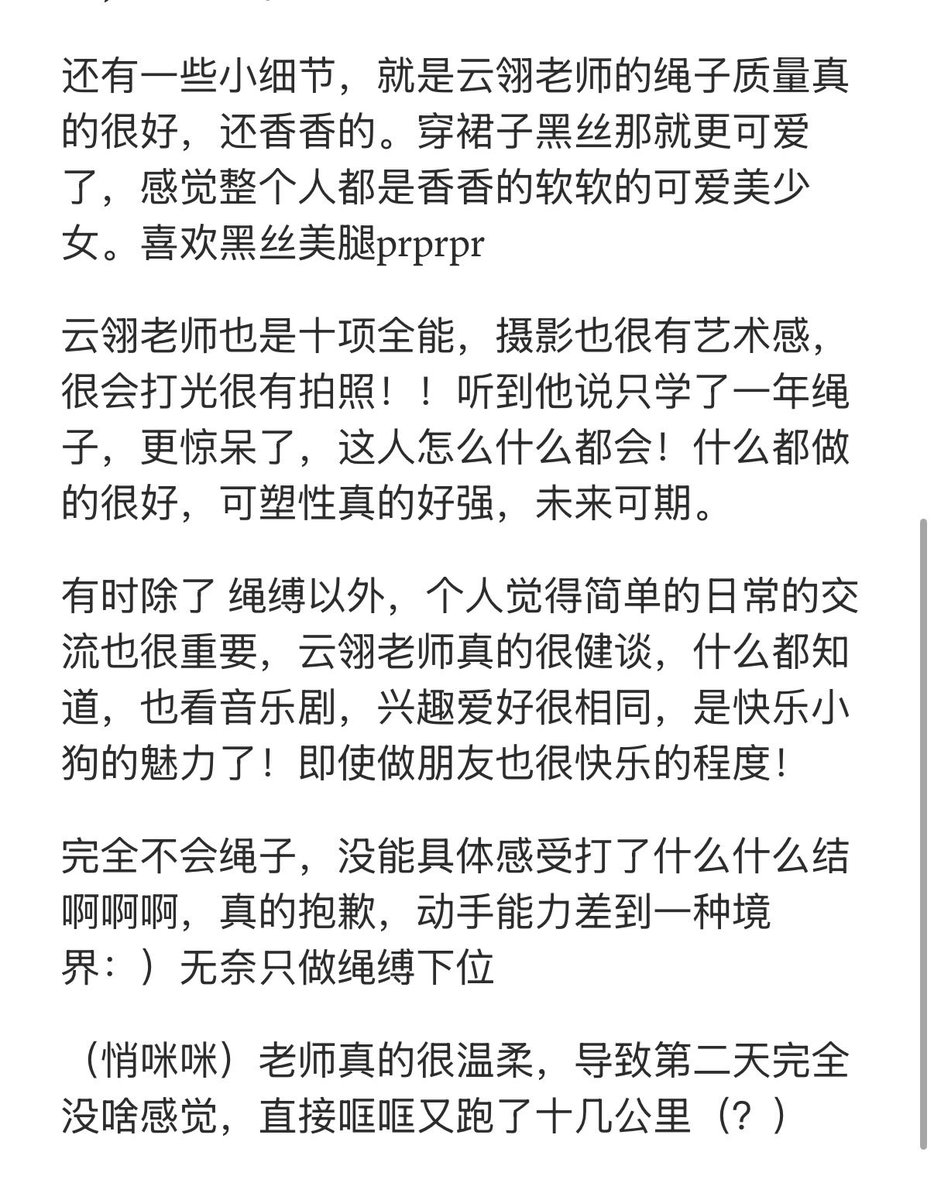 还有一些小细节，就是云翎老师的绳子质量真的很好，还香香的。穿裙子黑丝那就更可爱了，感觉整个人都是香香的软软的可爱美少女。喜欢黑丝美腿prprpr

云翎老师也是十项全能，摄影也很有艺术感，很会打光很有拍照！！听到他说只学了一年绳子，更惊呆了，这人怎么什么都会！什么都做的很好，可塑性真的好强，未来可期。

有时除了 绳缚以外，个人觉得简单的日常的交流也很重要，云翎老师真的很健谈，什么都知道，也看音乐剧，兴趣爱好很相同，是快乐小狗的魅力了！即使做朋友也很快乐的程度！

完全不会绳子，没能具体感受打了什么什么结啊啊啊，真的抱歉，动手能力差到一种境界：）无奈只做绳缚下位

（悄咪咪）老师真的很温柔，导致第二天完全没啥感觉，直接哐哐又跑了十几公里（？）